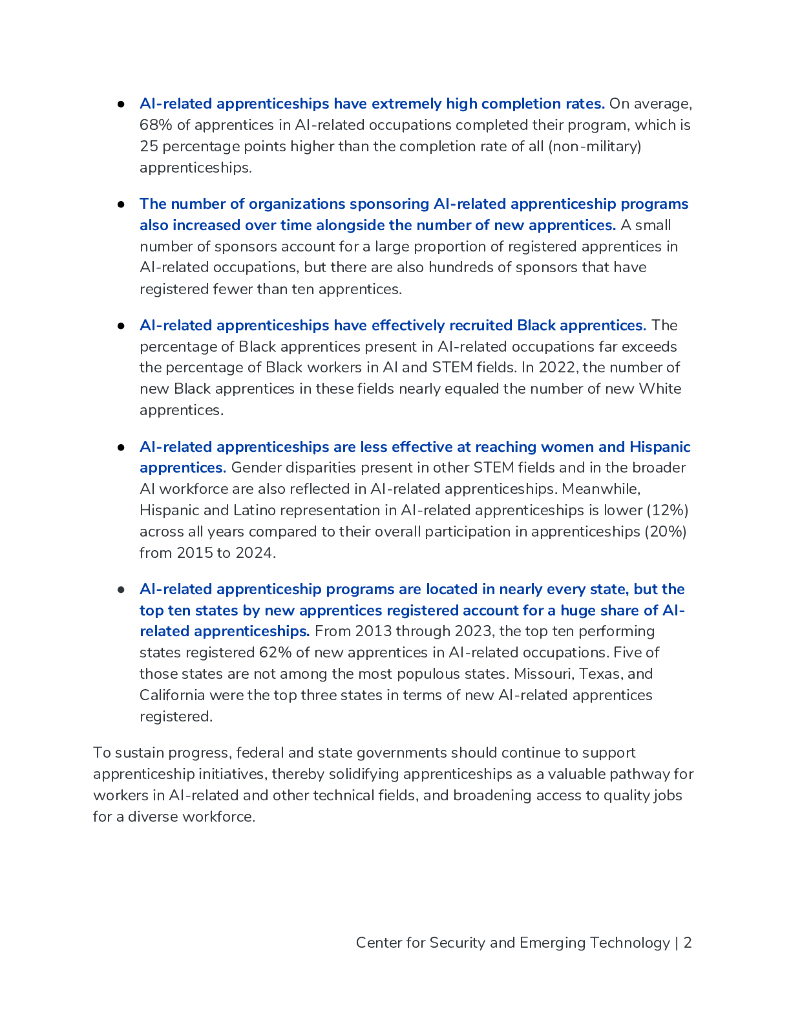 ● AI-related apprenticeships have extremely high completion rates. On average, 68% of apprentices in AI-related occupations completed their program, which is 25 percentage points higher than the completion rate of all (non-military) apprenticeships.

● The number of organizations sponsoring AI-related apprenticeship programs also increased over time alongside the number of new apprentices. A small number of sponsors account for a large proportion of registered apprentices in AI-related occupations, but there are also hundreds of sponsors that have registered fewer than ten apprentices.

● AI-related apprenticeships have effectively recruited Black apprentices. The percentage of Black apprentices present in AI-related occupations far exceeds the percentage of Black workers in AI and STEM fields. In 2022, the number of new Black apprentices in these fields nearly equaled the number of new White apprentices.

● AI-related apprenticeships are less effective at reaching women and Hispanic apprentices. Gender disparities present in other STEM fields and in the broader AI workforce are also reflected in AI-related apprenticeships. Meanwhile, Hispanic and Latino representation in AI-related apprenticeships is lower (12%) across all years compared to their overall participation in apprenticeships (20%) from 2015 to 2024.

● AI-related apprenticeship programs are located in nearly every state, but the top ten states by new apprentices registered account for a huge share of AI-related apprenticeships. From 2013 through 2023, the top ten performing states registered 62% of new apprentices in AI-related occupations. Five of those states are not among the most populous states. Missouri, Texas, and California were the top three states in terms of new AI-related apprentices registered.

To sustain progress, federal and state governments should continue to support apprenticeship initiatives, thereby solidifying apprenticeships as a valuable pathway for workers in AI-related and other technical fields, and broadening access to quality jobs for a diverse workforce.

Center for Security and Emerging Technology | 2